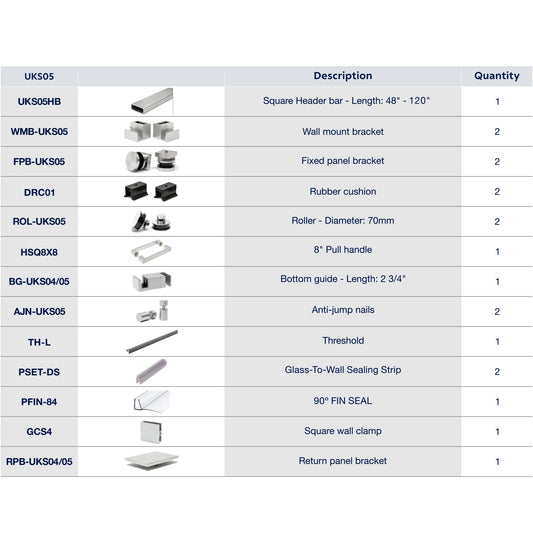 | UKS05 | | Description | Quantity |
|---|---|---|---|
| UKS05HB | | Square Header bar - Length: 48" - 120" | 1 |
| WMB-UKS05 | | Wall mount bracket | 2 |
| FPB-UKS05 | | Fixed panel bracket | 2 |
| DRC01 | | Rubber cushion | 2 |
| ROL-UKS05 | | Roller - Diameter: 70mm | 2 |
| HSQ8X8 | | 8" Pull handle | 1 |
| BG-UKS04/05 | | Bottom guide - Length: 2 3/4" | 1 |
| AJN-UKS05 | | Anti-jump nails | 2 |
| TH-L | | Threshold | 1 |
| PSET-DS | | Glass-To-Wall Sealing Strip | 2 |
| PFIN-84 | | 90º FIN SEAL | 1 |
| GCS4 | | Square wall clamp | 1 |
| RPB-UKS04/05 | | Return panel bracket | 1 |